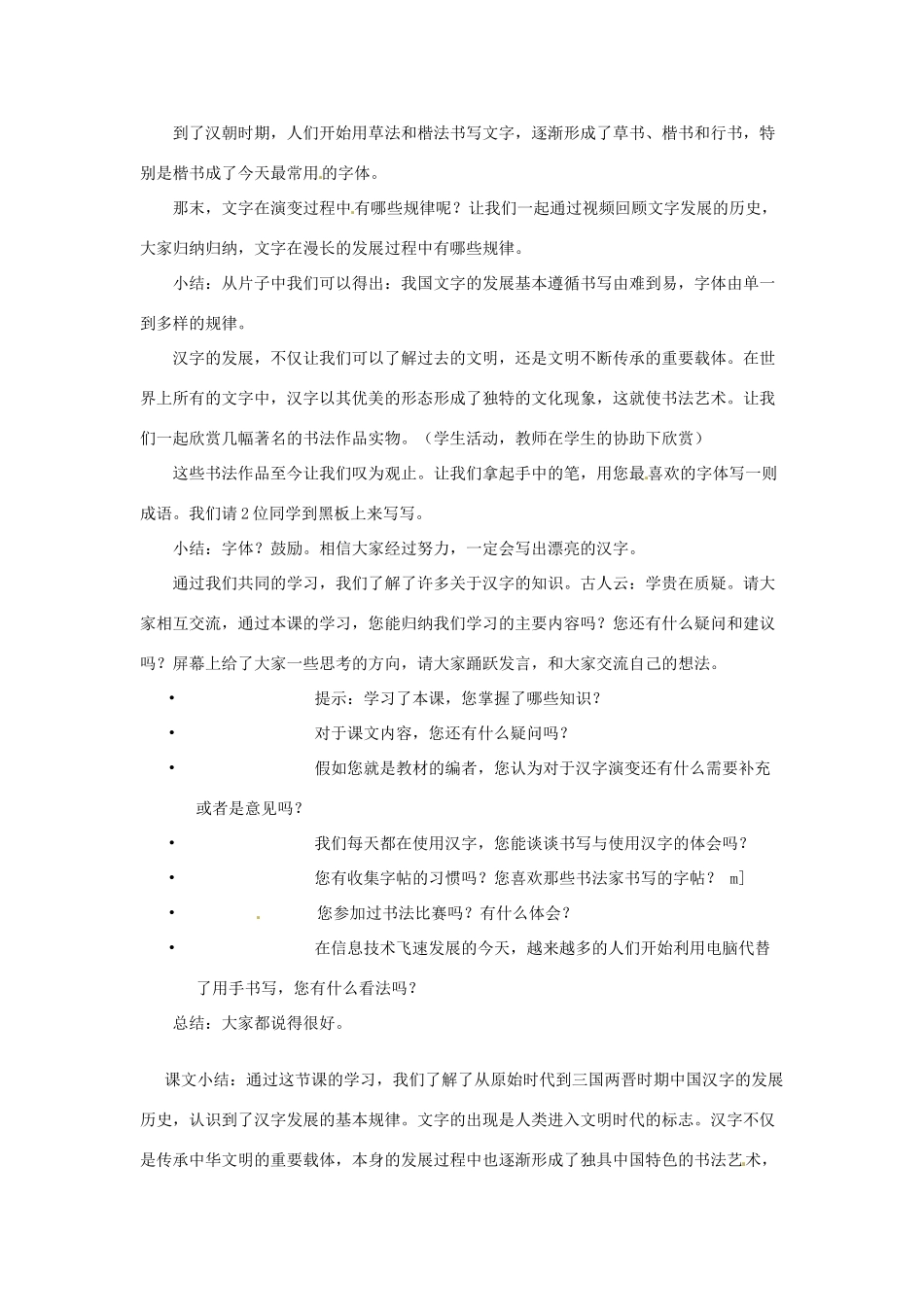 到了汉朝时期，人们开始用草法和楷法书写文字，逐渐形成了草书、楷书和行书，特别是楷书成了今天最常用的字体。

那末，文字在演变过程中有哪些规律呢？让我们一起通过视频回顾文字发展的历史，大家归纳归纳，文字在漫长的发展过程中有哪些规律。

小结：从片子中我们可以得出：我国文字的发展基本遵循书写由难到易，字体由单一到多样的规律。

汉字的发展，不仅让我们可以了解过去的文明，还是文明不断传承的重要载体。在世界上所有的文字中，汉字以其优美的形态形成了独特的文化现象，这就使书法艺术。让我们一起欣赏几幅著名的书法作品实物。（学生活动，教师在学生的协助下欣赏）

这些书法作品至今让我们叹为观止。让我们拿起手中的笔，用您最喜欢的字体写一则成语。我们请2位同学到黑板上来写写。

小结：字体？鼓励。相信大家经过努力，一定会写出漂亮的汉字。

通过我们共同的学习，我们了解了许多关于汉字的知识。古人云：学贵在质疑。请大家相互交流，通过本课的学习，您能归纳我们学习的主要内容吗？您还有什么疑问和建议吗？屏幕上给了大家一些思考的方向，请大家踊跃发言，和大家交流自己的想法。

• 提示：学习了本课，您掌握了哪些知识？
• 对于课文内容，您还有什么疑问吗？
• 假如您就是教材的编者，您认为对于汉字演变还有什么需要补充或者是意见吗？
• 我们每天都在使用汉字，您能谈谈书写与使用汉字的体会吗？
• 您有收集字帖的习惯吗？您喜欢那些书法家书写的字帖？ m]
• 您参加过书法比赛吗？有什么体会？
• 在信息技术飞速发展的今天，越来越多的人们开始利用电脑代替了用手书写，您有什么看法吗？

总结：大家都说得很好。

课文小结：通过这节课的学习，我们了解了从原始时代到三国两晋时期中国汉字的发展历史，认识到了汉字发展的基本规律。文字的出现是人类进入文明时代的标志。汉字不仅是传承中华文明的重要载体，本身的发展过程中也逐渐形成了独具中国特色的书法艺术，